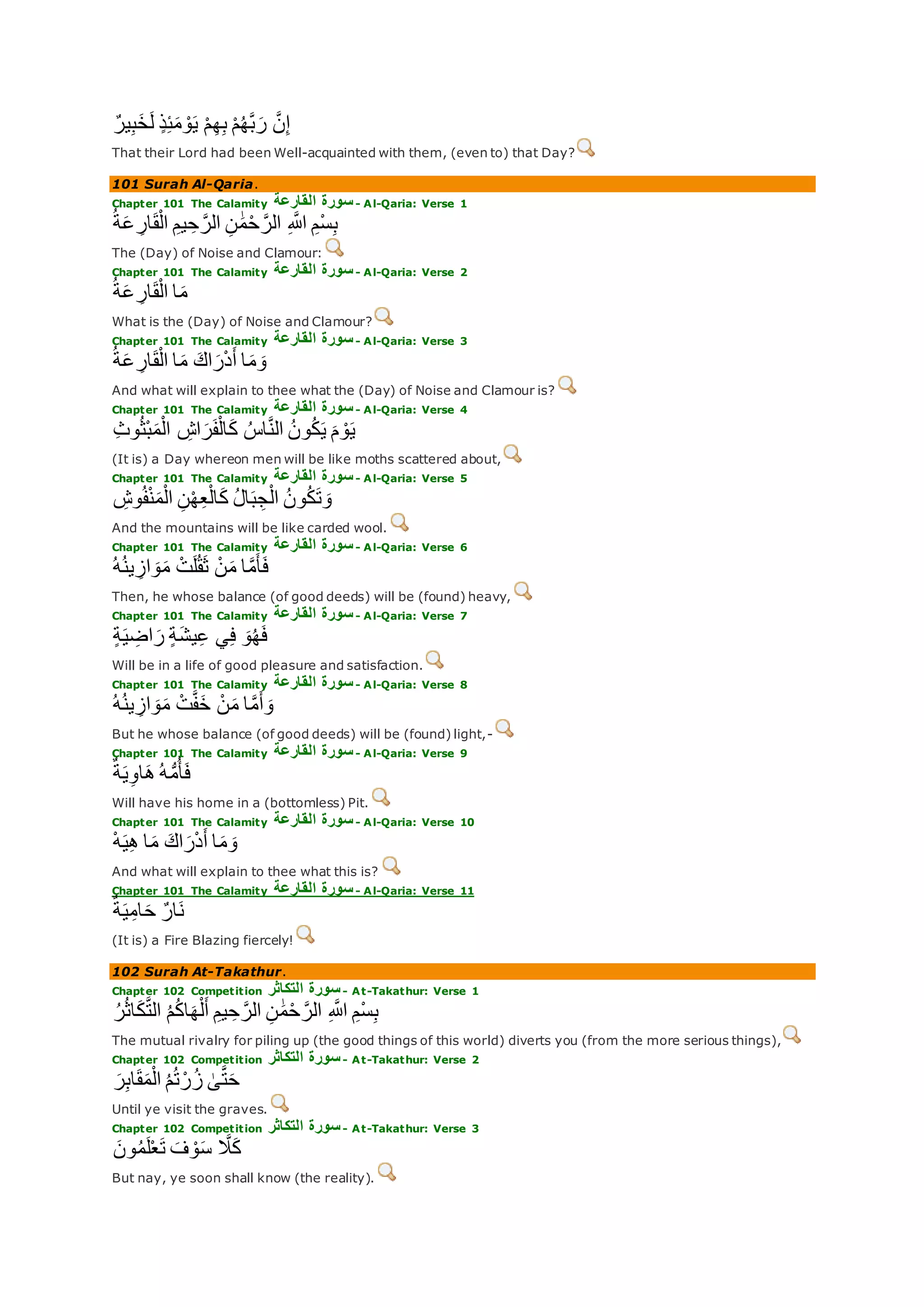 إِنَّ رَبَّهُمْ بِهِمْ يَوْمَئِذٍ لَخَبِيرٌ

That their Lord had been Well-acquainted with them, (even to) that Day?

101 Surah Al-Qaria.

Chapter 101 The Calamity سورة القارعة - Al-Qaria: Verse 1

بِسْمِ اللَّهِ الرَّحْمَٰنِ الرَّحِيمِ الْقَارِعَةُ

The (Day) of Noise and Clamour:

Chapter 101 The Calamity سورة القارعة - Al-Qaria: Verse 2

مَا الْقَارِعَةُ

What is the (Day) of Noise and Clamour?

Chapter 101 The Calamity سورة القارعة - Al-Qaria: Verse 3

وَمَا أَدْرَاكَ مَا الْقَارِعَةُ

And what will explain to thee what the (Day) of Noise and Clamour is?

Chapter 101 The Calamity سورة القارعة - Al-Qaria: Verse 4

يَوْمَ يَكُونُ النَّاسُ كَالْفَرَاشِ الْمَبْثُوثِ

(It is) a Day whereon men will be like moths scattered about,

Chapter 101 The Calamity سورة القارعة - Al-Qaria: Verse 5

وَتَكُونُ الْجِبَالُ كَالْعِهْنِ الْمَنْفُوشِ

And the mountains will be like carded wool.

Chapter 101 The Calamity سورة القارعة - Al-Qaria: Verse 6

فَأَمَّا مَنْ ثَقُلَتْ مَوَازِينُهُ

Then, he whose balance (of good deeds) will be (found) heavy,

Chapter 101 The Calamity سورة القارعة - Al-Qaria: Verse 7

فَهُوَ فِي عِيشَةٍ رَاضِيَةٍ

Will be in a life of good pleasure and satisfaction.

Chapter 101 The Calamity سورة القارعة - Al-Qaria: Verse 8

وَأَمَّا مَنْ خَفَّتْ مَوَازِينُهُ

But he whose balance (of good deeds) will be (found) light,-

Chapter 101 The Calamity سورة القارعة - Al-Qaria: Verse 9

فَأُمُّهُ هَاوِيَةٌ

Will have his home in a (bottomless) Pit.

Chapter 101 The Calamity سورة القارعة - Al-Qaria: Verse 10

وَمَا أَدْرَاكَ مَا هِيَهْ

And what will explain to thee what this is?

Chapter 101 The Calamity سورة القارعة - Al-Qaria: Verse 11

نَارٌ حَامِيَةٌ

(It is) a Fire Blazing fiercely!

102 Surah At-Takathur.

Chapter 102 Competition سورة التكاثر - At-Takathur: Verse 1

بِسْمِ اللَّهِ الرَّحْمَٰنِ الرَّحِيمِ أَلْهَاكُمُ التَّكَاثُرُ

The mutual rivalry for piling up (the good things of this world) diverts you (from the more serious things),

Chapter 102 Competition سورة التكاثر - At-Takathur: Verse 2

حَتَّىٰ زُرْتُمُ الْمَقَابِرَ

Until ye visit the graves.

Chapter 102 Competition سورة التكاثر - At-Takathur: Verse 3

كَلَّا سَوْفَ تَعْلَمُونَ

But nay, ye soon shall know (the reality).